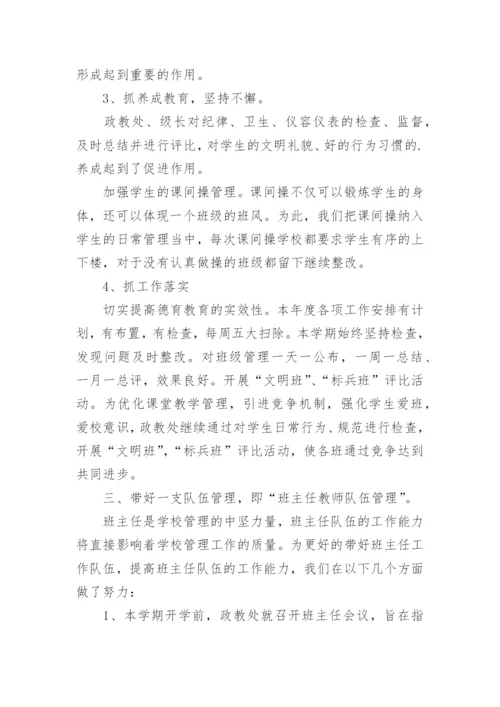 形成起到重要的作用。

3、抓养成教育，坚持不懈。

政教处、级长对纪律、卫生、仪容仪表的检查、监督，及时总结并进行评比，对学生的文明礼貌、好的行为习惯的.养成起到了促进作用。

加强学生的课间操管理。课间操不仅可以锻炼学生的身体，还可以体现一个班级的班风。为此，我们把课间操纳入学生的日常管理当中，每次课间操学校都要求学生有序的上下楼，对于没有认真做操的班级都留下继续整改。

4、抓工作落实

切实提高德育教育的实效性。本年度各项工作安排有计划，有布置，有检查，每周五大扫除。本学期始终坚持检查，发现问题及时整改。对班级管理一天一公布，一周一总结、一月一总评，效果良好。开展“文明班”、“标兵班”评比活动。为优化课堂教学管理，引进竞争机制，强化学生爱班，爱校意识，政教处继续通过对学生日常行为、规范进行检查，开展“文明班”，“标兵班”评比活动，使各班通过竞争达到共同进步。

三、带好一支队伍管理，即“班主任教师队伍管理”。

班主任是学校管理的中坚力量，班主任队伍的工作能力将直接影响着学校管理工作的质量。为更好的带好班主任工作队伍，提高班主任队伍的工作能力，我们在以下几个方面做了努力：

1、本学期开学前，政教处就召开班主任会议，旨在指